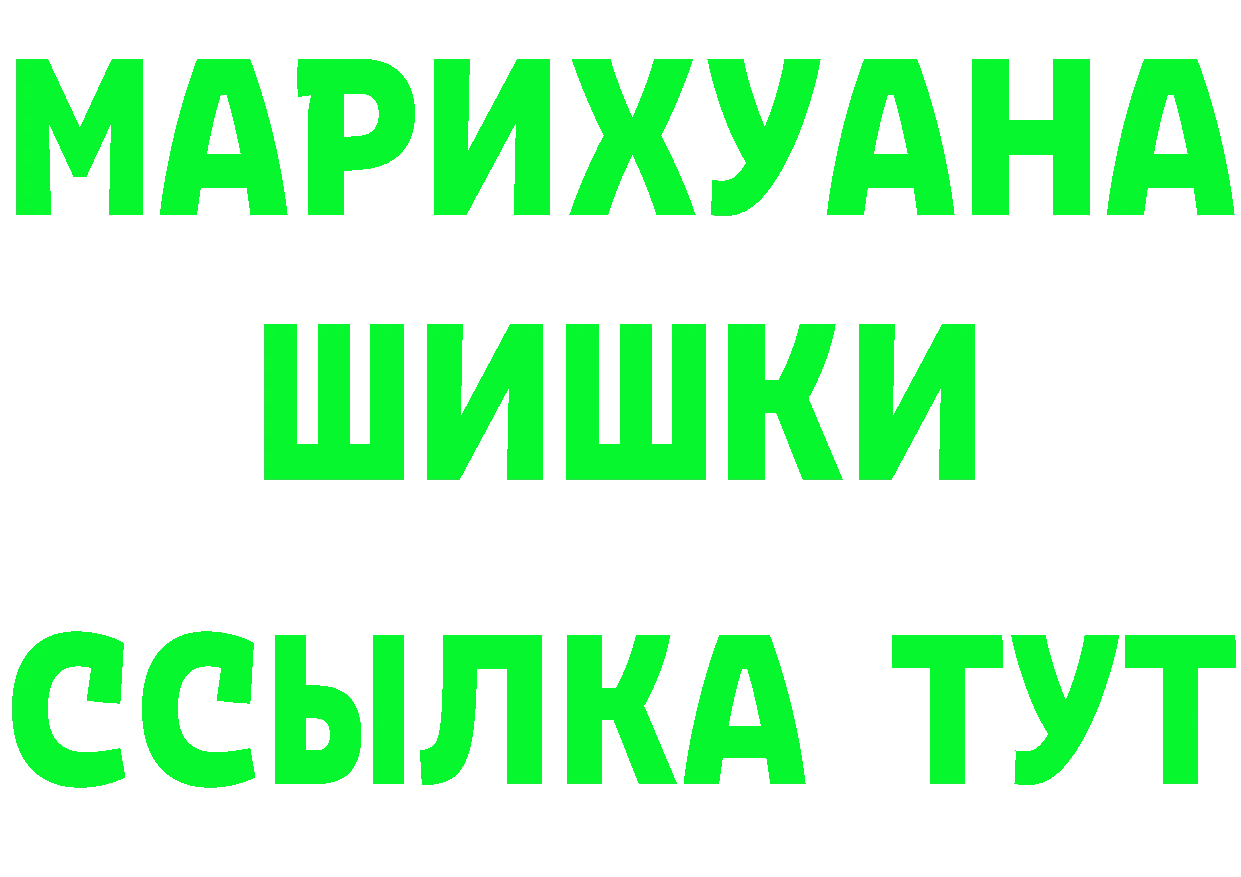 МАРИХУАНА
ШИШКИ
ССЫЛКА ТУТ